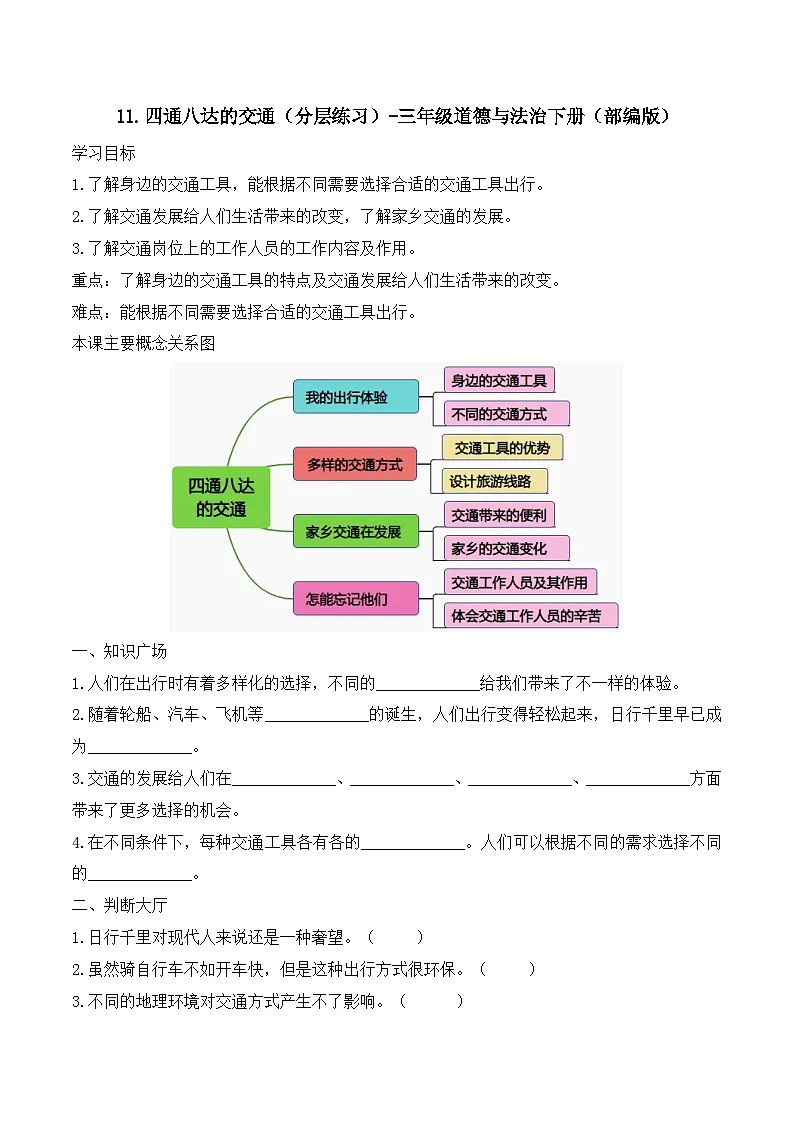 11. 四通八达的交通（分层练习）-三年级道德与法治下册（部编版）

学习目标

1.了解身边的交通工具，能根据不同需要选择合适的交通工具出行。

2.了解交通发展给人们生活带来的改变，了解家乡交通的发展。

3.了解交通岗位上的工作人员的工作内容及作用。

重点：了解身边的交通工具的特点及交通发展给人们生活带来的改变。

难点：能根据不同需要选择合适的交通工具出行。

本课主要概念关系图

四通八达的交通

我的出行体验

身边的交通工具

不同的交通方式

多样的交通方式

交通工具的优势

设计旅游线路

家乡交通在发展

交通带来的便利

家乡的交通变化

怎能忘记他们

交通工作人员及其作用

体会交通工作人员的辛苦

一、知识广场

1.人们在出行时有着多样化的选择，不同的____________给我们带来了不一样的体验。

2.随着轮船、汽车、飞机等____________的诞生，人们出行变得轻松起来，日行千里早已成为____________。

3.交通的发展给人们在____________、____________、____________、____________方面带来了更多选择的机会。

4.在不同条件下，每种交通工具各有各的____________。人们可以根据不同的需求选择不同的____________。

二、判断大厅

1.日行千里对现代人来说还是一种奢望。（　　）

2.虽然骑自行车不如开车快，但是这种出行方式很环保。（　　）

3.不同的地理环境对交通方式产生不了影响。（　　）